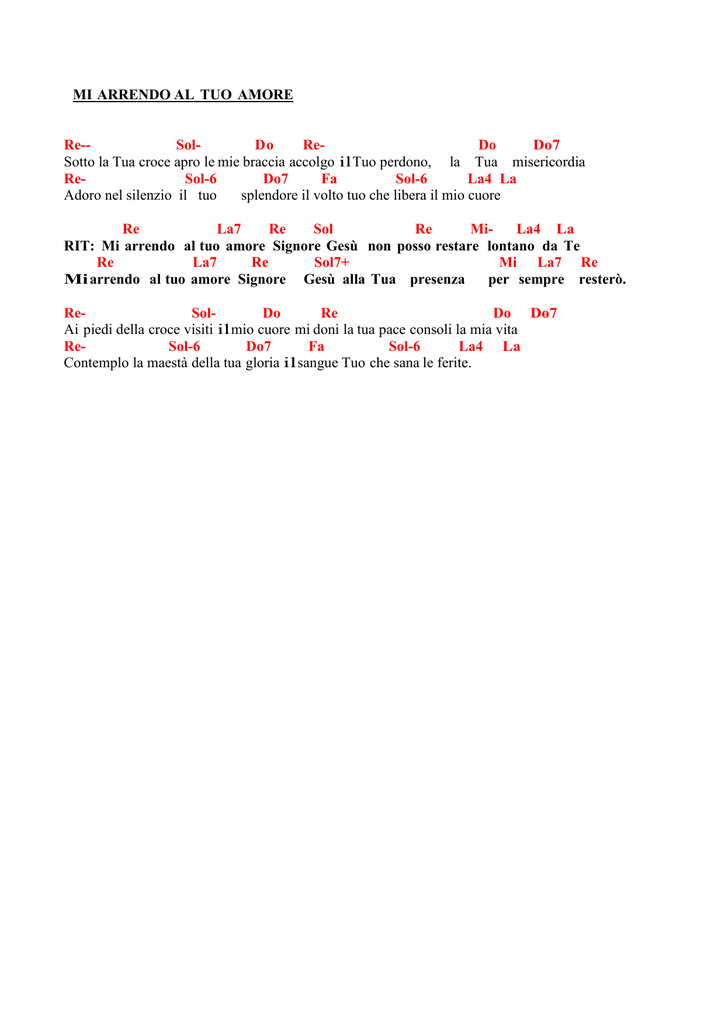 MI ARRENDO AL TUO AMORE

Re-- Sol- Do Re- Do Do7
Sotto la Tua croce apro le mie braccia accolgo il Tuo perdono, la Tua misericordia
Re- Sol-6 Do7 Fa Sol-6 La4 La
Adoro nel silenzio il tuo splendore il volto tuo che libera il mio cuore

Re La7 Re Sol Re Mi- La4 La
RIT: Mi arrendo al tuo amore Signore Gesù non posso restare lontano da Te
Re La7 Re Sol7+ Mi La7 Re
Mi arrendo al tuo amore Signore Gesù alla Tua presenza per sempre resterò.

Re- Sol- Do Re Do Do7
Ai piedi della croce visiti il mio cuore mi doni la tua pace consoli la mia vita
Re- Sol-6 Do7 Fa Sol-6 La4 La
Contemplo la maestà della tua gloria il sangue Tuo che sana le ferite.